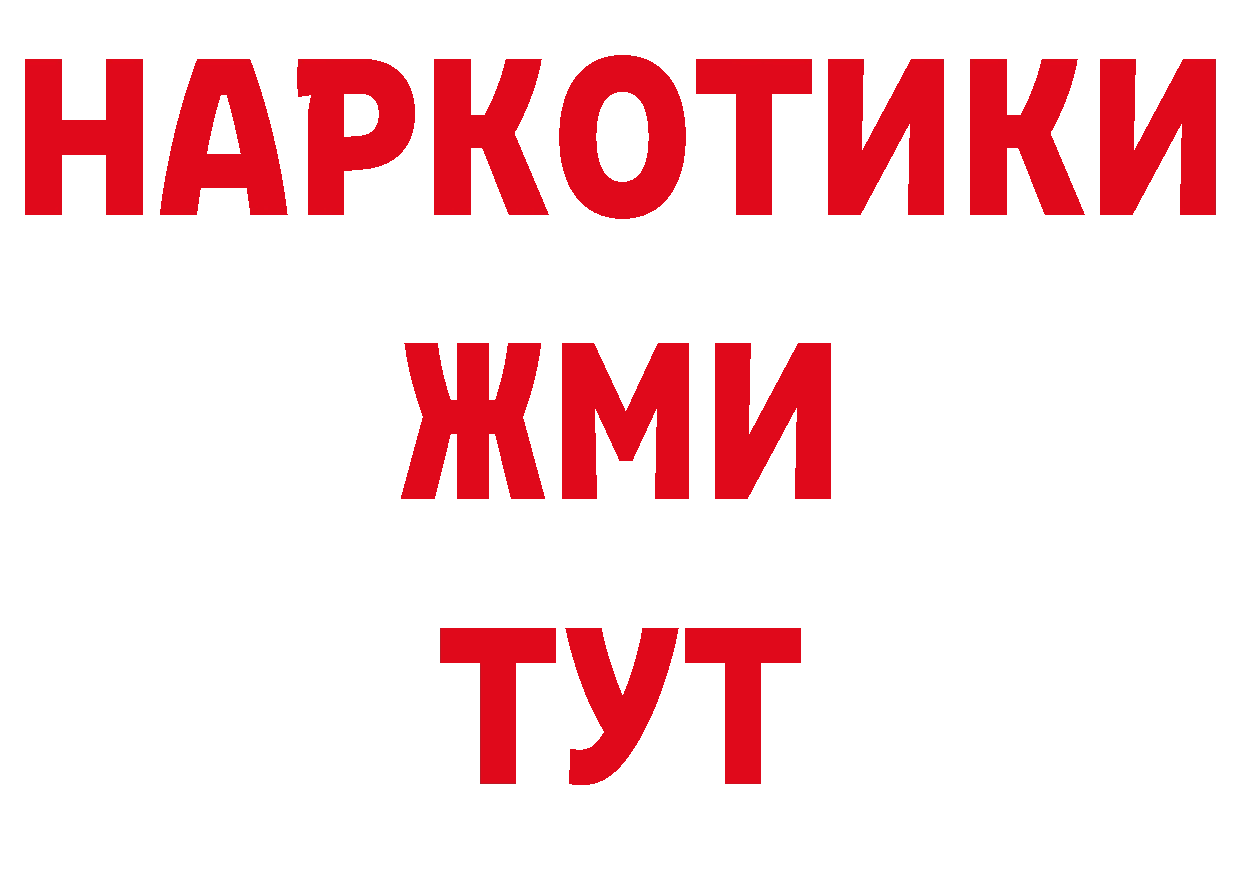 НАРКОТИКИ
ЖМИ
ТУТ